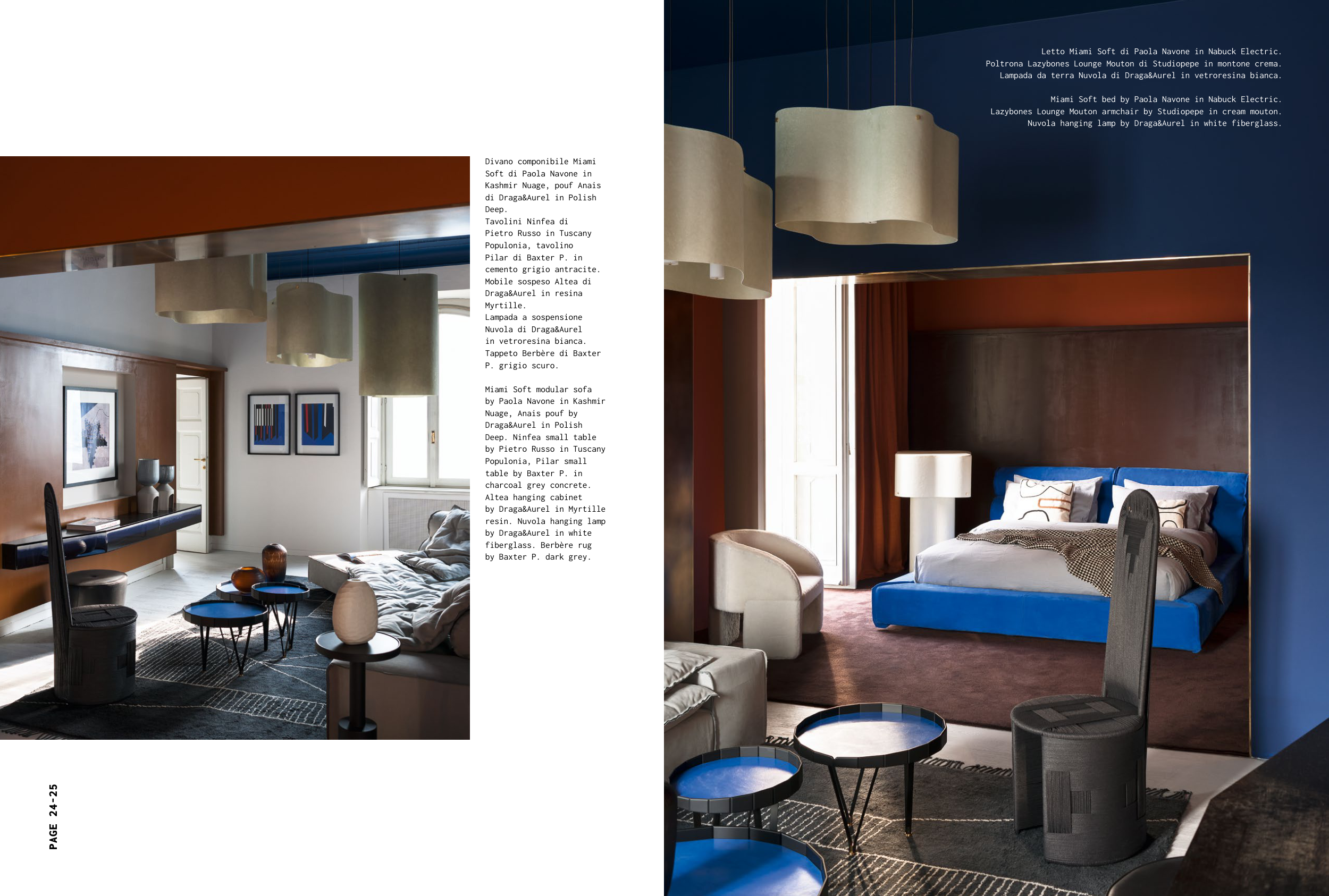 Divano componibile Miami Soft di Paola Navone in Kashmir Nuage, pouf Anais di Draga&Aurel in Polish Deep.
Tavolini Ninfea di Pietro Russo in Tuscany Populonia, tavolino Pilar di Baxter P. in cemento grigio antracite.
Mobile sospeso Altea di Draga&Aurel in resina Myrtille.
Lampada a sospensione Nuvola di Draga&Aurel in vetroresina bianca.
Tappeto Berbère di Baxter P. grigio scuro.

Miami Soft modular sofa by Paola Navone in Kashmir Nuage, Anais pouf by Draga&Aurel in Polish Deep. Ninfea small table by Pietro Russo in Tuscany Populonia, Pilar small table by Baxter P. in charcoal grey concrete. Altea hanging cabinet by Draga&Aurel in Myrtille resin. Nuvola hanging lamp by Draga&Aurel in white fiberglass. Berbère rug by Baxter P. dark grey.

PAGE 24-25

Letto Miami Soft di Paola Navone in Nabuck Electric.
Poltrona Lazybones Lounge Mouton di Studiopepe in montone crema.
Lampada da terra Nuvola di Draga&Aurel in vetroresina bianca.

Miami Soft bed by Paola Navone in Nabuck Electric.
Lazybones Lounge Mouton armchair by Studiopepe in cream mouton.
Nuvola hanging lamp by Draga&Aurel in white fiberglass.